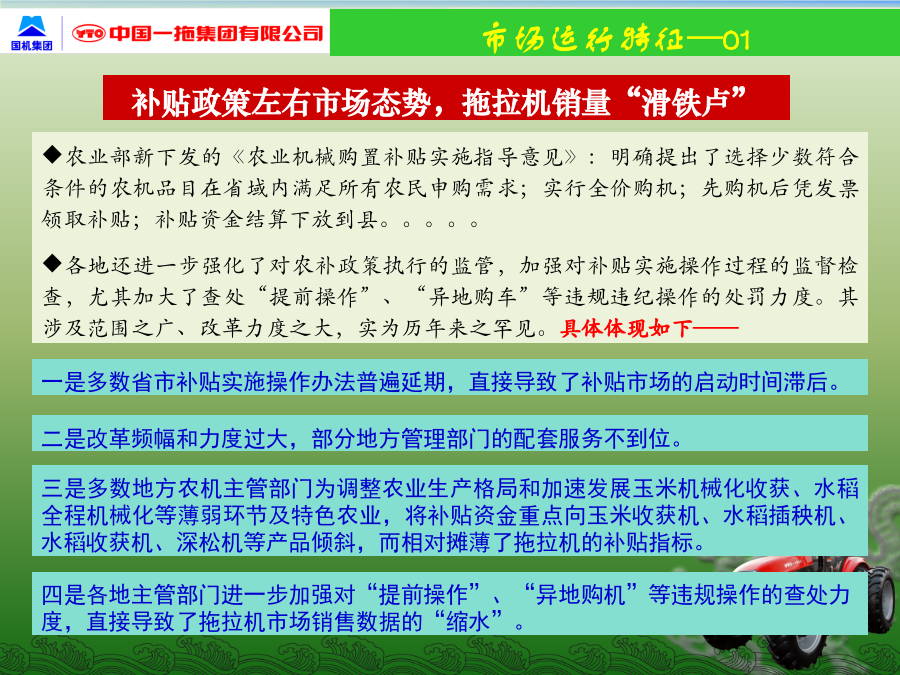 国机集团

YTO 中国一拖集团有限公司

市场运行特征—01

补贴政策左右市场态势，拖拉机销量“滑铁卢”

◆农业部新下发的《农业机械购置补贴实施指导意见》：明确提出了选择少数符合条件的农机品目在省域内满足所有农民申购需求；实行全价购机；先购机后凭发票领取补贴；补贴资金结算下放到县。。。。。

◆各地还进一步强化了对农补政策执行的监管，加强对补贴实施操作过程的监督检查，尤其加大了查处“提前操作”、“异地购车”等违规违纪操作的处罚力度。其涉及范围之广、改革力度之大，实为历年来之罕见。具体体现如下——

一是多数省市补贴实施操作办法普遍延期，直接导致了补贴市场的启动时间滞后。

二是改革频幅和力度过大，部分地方管理部门的配套服务不到位。

三是多数地方农机主管部门为调整农业生产格局和加速发展玉米机械化收获、水稻全程机械化等薄弱环节及特色农业，将补贴资金重点向玉米收获机、水稻插秧机、水稻收获机、深松机等产品倾斜，而相对摊薄了拖拉机的补贴指标。

四是各地主管部门进一步加强对“提前操作”、“异地购机”等违规操作的查处力度，直接导致了拖拉机市场销售数据的“缩水”。